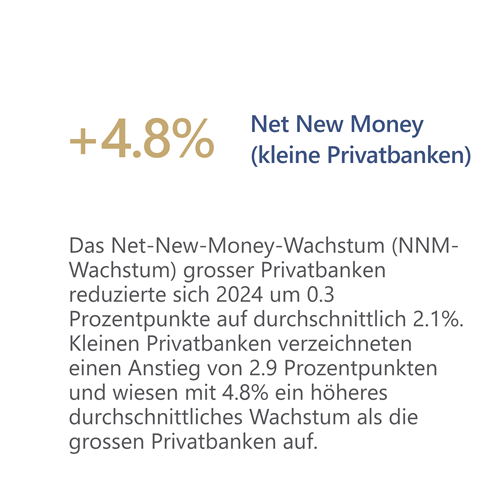 +4.8%

Net New Money (kleine Privatbanken)

Das Net-New-Money-Wachstum (NNM-Wachstum) grosser Privatbanken reduzierte sich 2024 um 0.3 Prozentpunkte auf durchschnittlich 2.1%. Kleinen Privatbanken verzeichneten einen Anstieg von 2.9 Prozentpunkten und wiesen mit 4.8% ein höheres durchschnittliches Wachstum als die grossen Privatbanken auf.